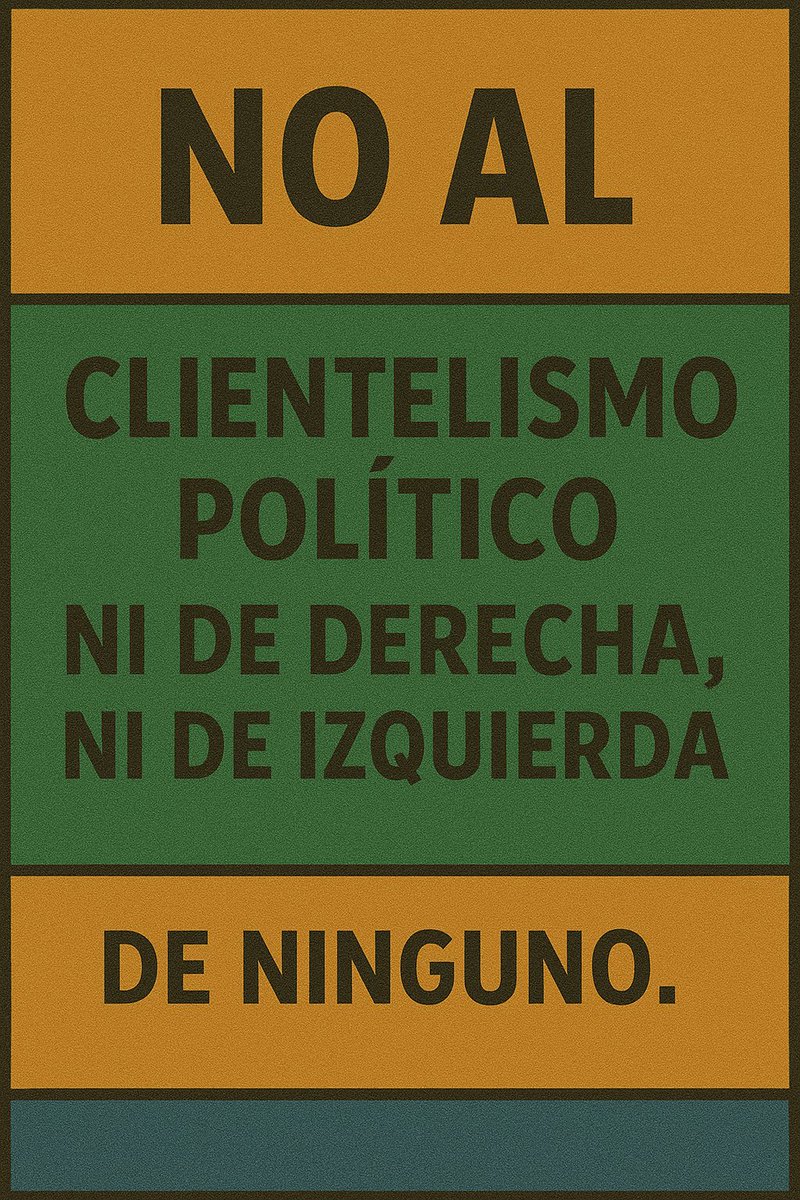 NO AL

CLIENTELISMO POLÍTICO NI DE DERECHA, NI DE IZQUIERDA

DE NINGUNO.